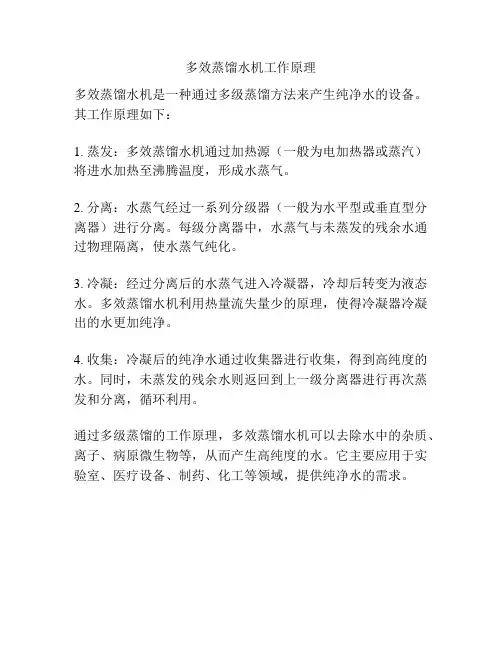 多效蒸馏水机工作原理

多效蒸馏水机是一种通过多级蒸馏方法来产生纯净水的设备。其工作原理如下：

1. 蒸发：多效蒸馏水机通过加热源（一般为电加热器或蒸汽）将进水加热至沸腾温度，形成水蒸气。

2. 分离：水蒸气经过一系列分级器（一般为水平型或垂直型分离器）进行分离。每级分离器中，水蒸气与未蒸发的残余水通过物理隔离，使水蒸气纯化。

3. 冷凝：经过分离后的水蒸气进入冷凝器，冷却后转变为液态水。多效蒸馏水机利用热量流失量少的原理，使得冷凝器冷凝出的水更加纯净。

4. 收集：冷凝后的纯净水通过收集器进行收集，得到高纯度的水。同时，未蒸发的残余水则返回到上一级分离器进行再次蒸发和分离，循环利用。

通过多级蒸馏的工作原理，多效蒸馏水机可以去除水中的杂质、离子、病原微生物等，从而产生高纯度的水。它主要应用于实验室、医疗设备、制药、化工等领域，提供纯净水的需求。